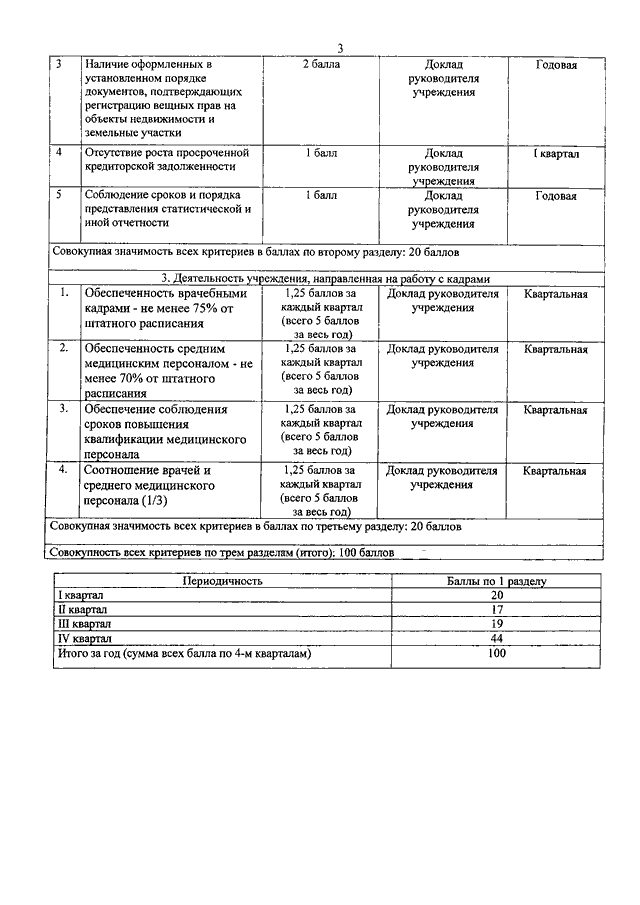 3

| 3 | Наличие оформленных в установленном порядке документов, подтверждающих регистрацию вещных прав на объекты недвижимости и земельные участки | 2 балла | Доклад руководителя учреждения | Годовая |
|---|---|---|---|---|
| 4 | Отсутствие роста просроченной кредиторской задолженности | 1 балл | Доклад руководителя учреждения | I квартал |
| 5 | Соблюдение сроков и порядка представления статистической и иной отчетности | 1 балл | Доклад руководителя учреждения | Годовая |
| Совокупная значимость всех критериев в баллах по второму разделу: 20 баллов | | | | |
| 3. Деятельность учреждения, направленная на работу с кадрами | | | | |
| 1. | Обеспеченность врачебными кадрами - не менее 75% от штатного расписания | 1,25 баллов за каждый квартал (всего 5 баллов за весь год) | Доклад руководителя учреждения | Квартальная |
| 2. | Обеспеченность средним медицинским персоналом - не менее 70% от штатного расписания | 1,25 баллов за каждый квартал (всего 5 баллов за весь год) | Доклад руководителя учреждения | Квартальная |
| 3. | Обеспечение соблюдения сроков повышения квалификации медицинского персонала | 1,25 баллов за каждый квартал (всего 5 баллов за весь год) | Доклад руководителя учреждения | Квартальная |
| 4. | Соотношение врачей и среднего медицинского персонала (1/3) | 1,25 баллов за каждый квартал (всего 5 баллов за весь год) | Доклад руководителя учреждения | Квартальная |
| Совокупная значимость всех критериев в баллах по третьему разделу: 20 баллов | | | | |
| Совокупность всех критериев по трем разделам (итого): 100 баллов | | | | |

| Периодичность | Баллы по 1 разделу |
|---|---|
| I квартал | 20 |
| II квартал | 17 |
| III квартал | 19 |
| IV квартал | 44 |
| Итого за год (сумма всех балла по 4-м кварталам) | 100 |